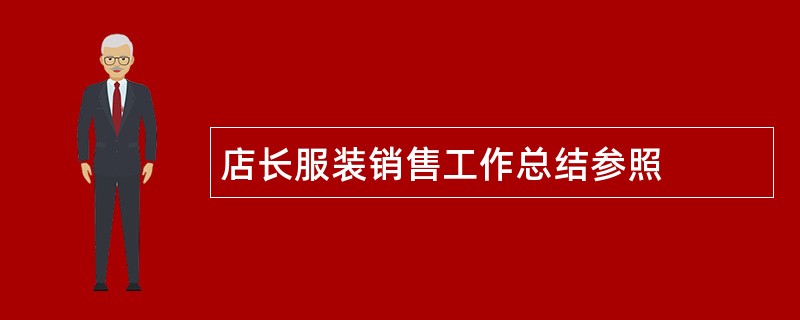 店长服装销售工作总结参照